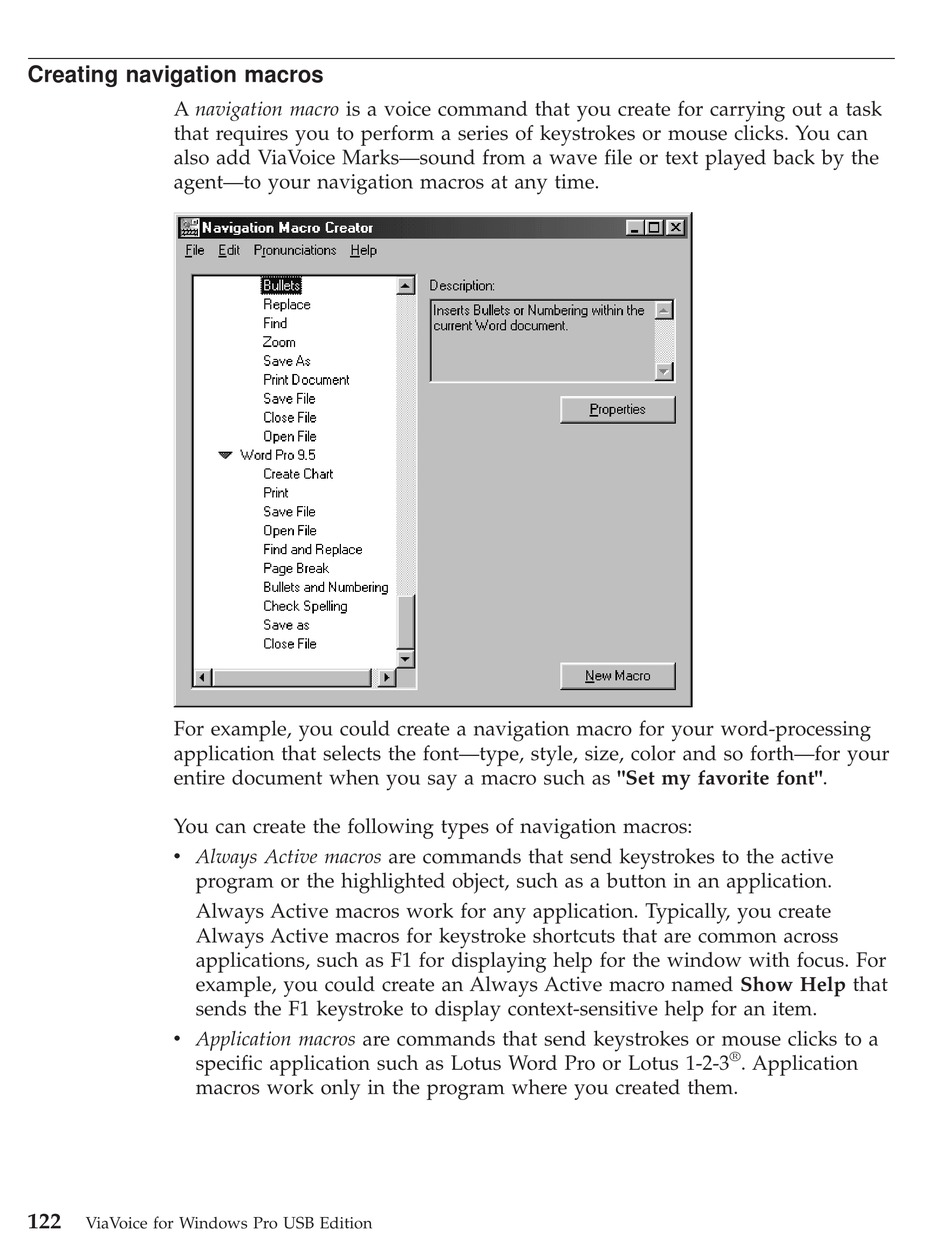 Creating navigation macros

A navigation macro is a voice command that you create for carrying out a task that requires you to perform a series of keystrokes or mouse clicks. You can also add ViaVoice Marks—sound from a wave file or text played back by the agent—to your navigation macros at any time.

Navigation Macro Creator

File Edit Pronunciations Help

Bullets
Replace
Find
Zoom
Save As
Print Document
Save File
Close File
Open File
Word Pro 9.5
Create Chart
Print
Save File
Open File
Find and Replace
Page Break
Bullets and Numbering
Check Spelling
Save as
Close File

Description:
Inserts Bullets or Numbering within the current Word document.

Properties

New Macro

For example, you could create a navigation macro for your word-processing application that selects the font—type, style, size, color and so forth—for your entire document when you say a macro such as "Set my favorite font".

You can create the following types of navigation macros:

• Always Active macros are commands that send keystrokes to the active program or the highlighted object, such as a button in an application.

Always Active macros work for any application. Typically, you create Always Active macros for keystroke shortcuts that are common across applications, such as F1 for displaying help for the window with focus. For example, you could create an Always Active macro named Show Help that sends the F1 keystroke to display context-sensitive help for an item.

• Application macros are commands that send keystrokes or mouse clicks to a specific application such as Lotus Word Pro or Lotus 1-2-3®. Application macros work only in the program where you created them.

122 ViaVoice for Windows Pro USB Edition